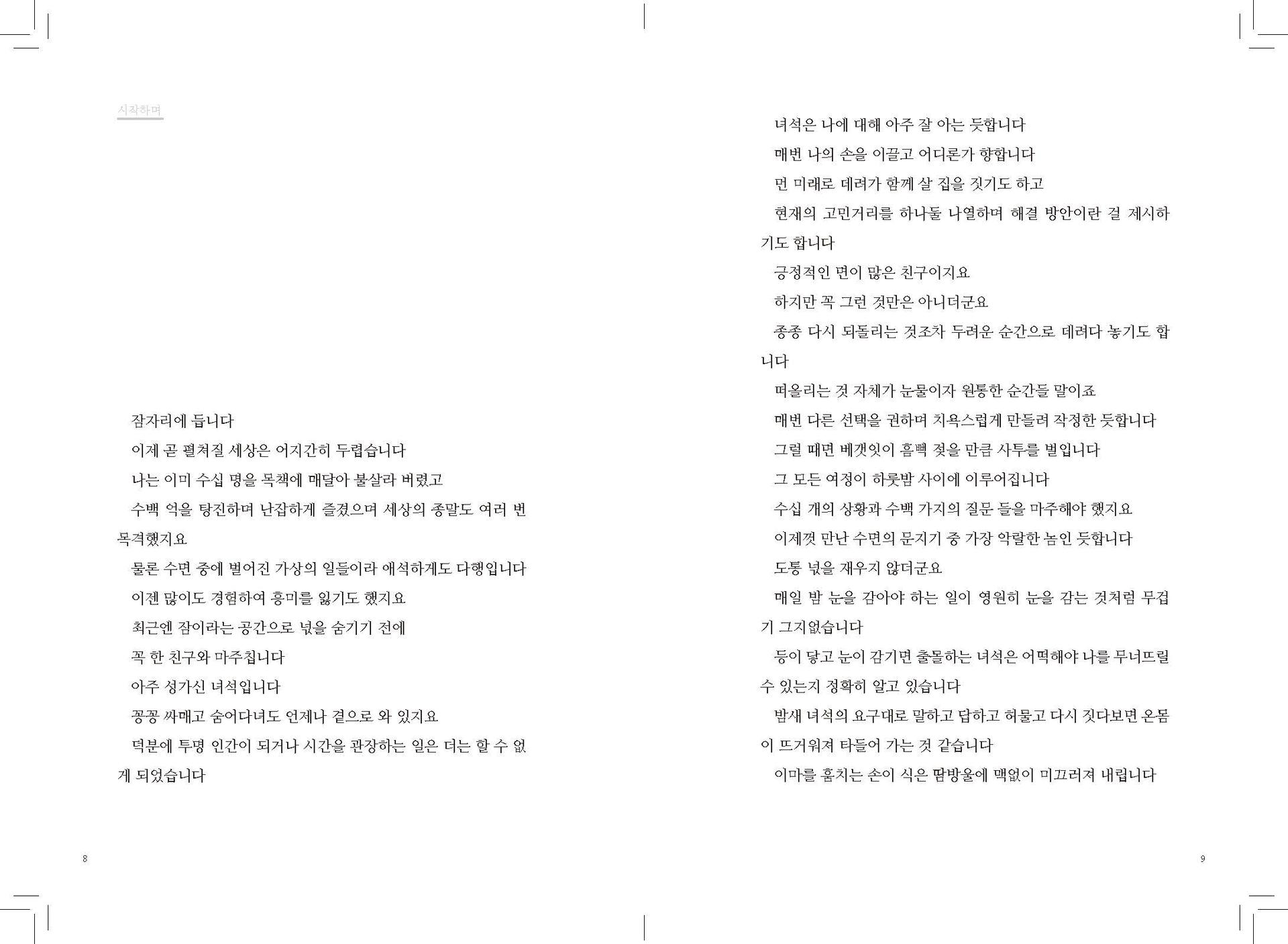 시작하며

잠자리에 듭니다

이제 곧 펼쳐질 세상은 어지간히 두렵습니다

나는 이미 수십 명을 목책에 매달아 불살라 버렸고

수백 억을 탕진하며 난잡하게 즐겼으며 세상의 종말도 여러 번 목격했지요

물론 수면 중에 벌어진 가상의 일들이라 애석하게도 다행입니다

이젠 많이도 경험하여 흥미를 잃기도 했지요

최근엔 잠이라는 공간으로 넋을 숨기기 전에

꼭 한 친구와 마주칩니다

아주 성가신 녀석입니다

꽁꽁 싸매고 숨어다녀도 언제나 곁으로 와 있지요

덕분에 투명 인간이 되거나 시간을 관장하는 일은 더는 할 수 없게 되었습니다

8

녀석은 나에 대해 아주 잘 아는 듯합니다

매번 나의 손을 이끌고 어디론가 향합니다

먼 미래로 데려가 함께 살 집을 짓기도 하고

현재의 고민거리를 하나둘 나열하며 해결 방안이란 걸 제시하기도 합니다

긍정적인 면이 많은 친구이지요

하지만 꼭 그런 것만은 아니더군요

종종 다시 되돌리는 것조차 두려운 순간으로 데려다 놓기도 합니다

떠올리는 것 자체가 눈물이자 원통한 순간들 말이죠

매번 다른 선택을 권하며 치욕스럽게 만들려 작정한 듯합니다

그럴 때면 베갯잇이 흠뻑 젖을 만큼 사투를 벌입니다

그 모든 여정이 하룻밤 사이에 이루어집니다

수십 개의 상황과 수백 가지의 질문 들을 마주해야 했지요

이제껏 만난 수면의 문지기 중 가장 악랄한 놈인 듯합니다

도통 넋을 재우지 않더군요

매일 밤 눈을 감아야 하는 일이 영원히 눈을 감는 것처럼 무겁기 그지없습니다

등이 닿고 눈이 감기면 출몰하는 녀석은 어떡해야 나를 무너뜨릴 수 있는지 정확히 알고 있습니다

밤새 녀석의 요구대로 말하고 답하고 허물고 다시 짓다보면 온몸이 뜨거워져 타들어 가는 것 같습니다

이마를 훔치는 손이 식은 땀방울에 맥없이 미끄러져 내립니다

9